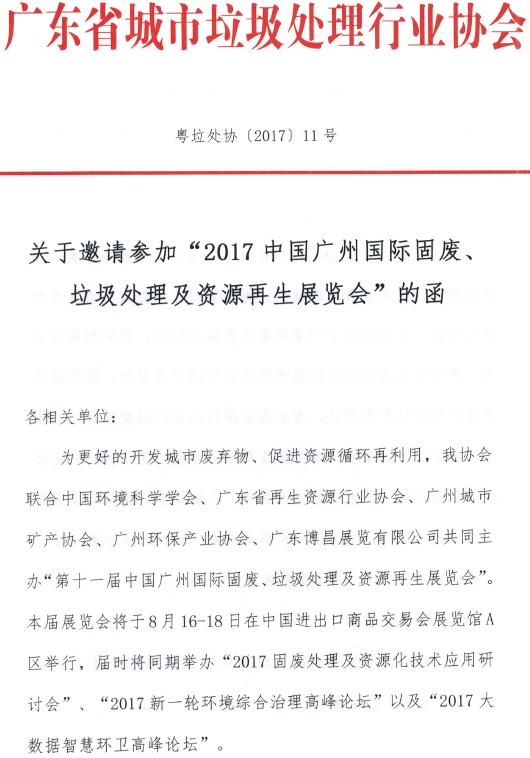 广东省城市垃圾处理行业协会

粤垃处协〔2017〕11号

关于邀请参加“2017中国广州国际固废、垃圾处理及资源再生展览会”的函

各相关单位：

为更好的开发城市废弃物、促进资源循环再利用，我协会联合中国环境科学学会、广东省再生资源行业协会、广州城市矿产协会、广州环保产业协会、广东博昌展览有限公司共同主办“第十一届中国广州国际固废、垃圾处理及资源再生展览会”。本届展览会将于8月16-18日在中国进出口商品交易会展览馆A区举行，届时将同期举办“2017固废处理及资源化技术应用研讨会”、“2017新一轮环境综合治理高峰论坛”以及“2017大数据智慧环卫高峰论坛”。